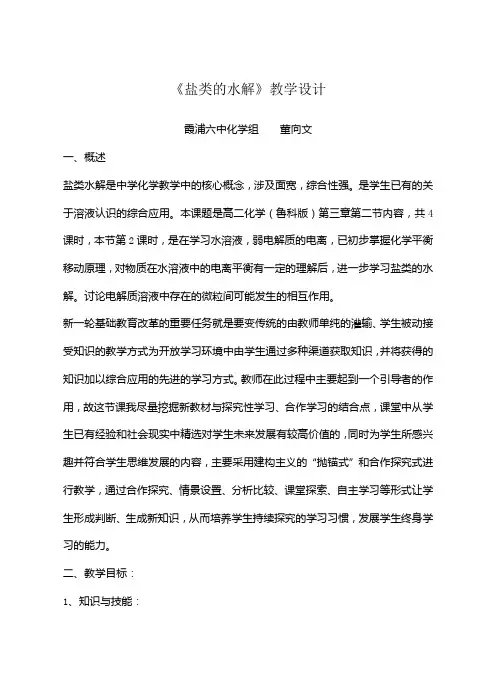 《盐类的水解》教学设计

霞浦六中化学组　　董向文

一、概述

盐类水解是中学化学教学中的核心概念，涉及面宽，综合性强。是学生已有的关于溶液认识的综合应用。本课题是高二化学（鲁科版）第三章第二节内容，共4课时，本节第2课时，是在学习水溶液，弱电解质的电离，已初步掌握化学平衡移动原理，对物质在水溶液中的电离平衡有一定的理解后，进一步学习盐类的水解。讨论电解质溶液中存在的微粒间可能发生的相互作用。

新一轮基础教育改革的重要任务就是要变传统的由教师单纯的灌输、学生被动接受知识的教学方式为开放学习环境中由学生通过多种渠道获取知识，并将获得的知识加以综合应用的先进的学习方式。教师在此过程中主要起到一个引导者的作用，故这节课我尽量挖掘新教材与探究性学习、合作学习的结合点，课堂中从学生已有经验和社会现实中精选对学生未来发展有较高价值的，同时为学生所感兴趣并符合学生思维发展的内容，主要采用建构主义的“抛锚式”和合作探究式进行教学，通过合作探究、情景设置、分析比较、课堂探索、自主学习等形式让学生形成判断、生成新知识，从而培养学生持续探究的学习习惯，发展学生终身学习的能力。

二、教学目标：

1、知识与技能：